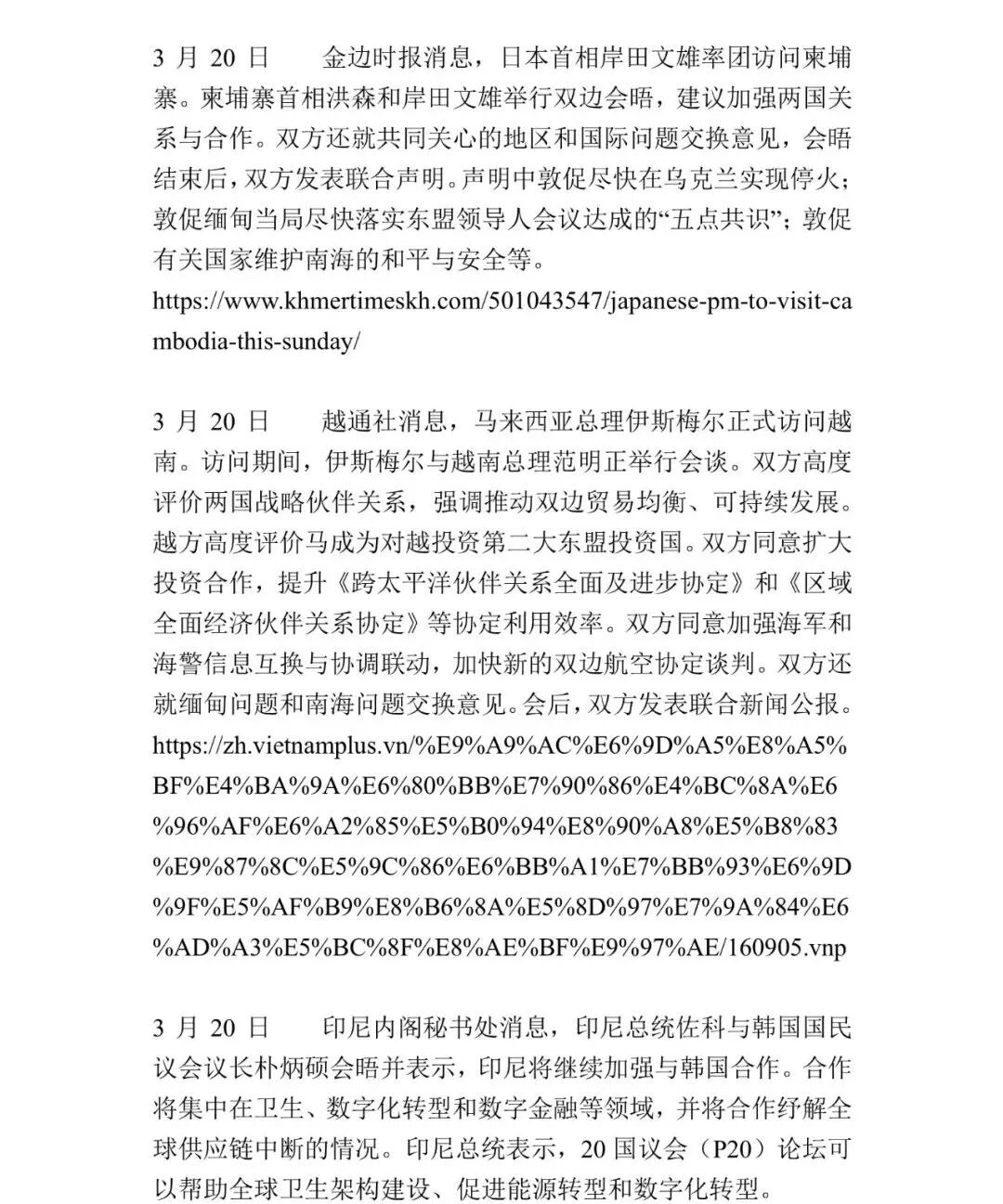 3 月 20 日　金边时报消息，日本首相岸田文雄率团访问柬埔寨。柬埔寨首相洪森和岸田文雄举行双边会晤，建议加强两国关系与合作。双方还就共同关心的地区和国际问题交换意见，会晤结束后，双方发表联合声明。声明中敦促尽快在乌克兰实现停火；敦促缅甸当局尽快落实东盟领导人会议达成的“五点共识”；敦促有关国家维护南海的和平与安全等。
https://www.khmertimeskh.com/501043547/japanese-pm-to-visit-cambodia-this-sunday/

3 月 20 日　越通社消息，马来西亚总理伊斯梅尔正式访问越南。访问期间，伊斯梅尔与越南总理范明正举行会谈。双方高度评价两国战略伙伴关系，强调推动双边贸易均衡、可持续发展。越方高度评价马成为对越投资第二大东盟投资国。双方同意扩大投资合作，提升《跨太平洋伙伴关系全面及进步协定》和《区域全面经济伙伴关系协定》等协定利用效率。双方同意加强海军和海警信息互换与协调联动，加快新的双边航空协定谈判。双方还就缅甸问题和南海问题交换意见。会后，双方发表联合新闻公报。
https://zh.vietnamplus.vn/%E9%A9%AC%E6%9D%A5%E8%A5%BF%E4%BA%9A%E6%80%BB%E7%90%86%E4%BC%8A%E6%96%AF%E6%A2%85%E5%B0%94%E8%90%A8%E5%B8%83%E9%87%8C%E5%9C%86%E6%BB%A1%E7%BB%93%E6%9D%9F%E5%AF%B9%E8%B6%8A%E5%8D%97%E7%9A%84%E6%AD%A3%E5%BC%8F%E8%AE%BF%E9%97%AE/160905.vnp

3 月 20 日　印尼内阁秘书处消息，印尼总统佐科与韩国国民议会议长朴炳硕会晤并表示，印尼将继续加强与韩国合作。合作将集中在卫生、数字化转型和数字金融等领域，并将合作纾解全球供应链中断的情况。印尼总统表示，20 国议会（P20）论坛可以帮助全球卫生架构建设、促进能源转型和数字化转型。